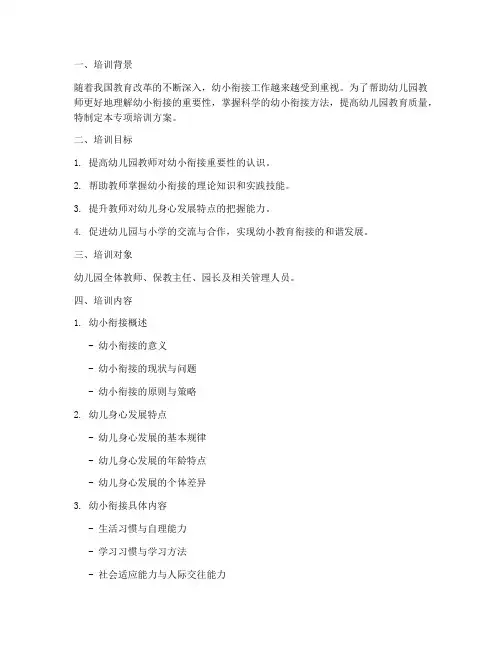 一、培训背景

随着我国教育改革的不断深入，幼小衔接工作越来越受到重视。为了帮助幼儿园教师更好地理解幼小衔接的重要性，掌握科学的幼小衔接方法，提高幼儿园教育质量，特制定本专项培训方案。

二、培训目标

1. 提高幼儿园教师对幼小衔接重要性的认识。

2. 帮助教师掌握幼小衔接的理论知识和实践技能。

3. 提升教师对幼儿身心发展特点的把握能力。

4. 促进幼儿园与小学的交流与合作，实现幼小教育衔接的和谐发展。

三、培训对象

幼儿园全体教师、保教主任、园长及相关管理人员。

四、培训内容

1. 幼小衔接概述

- 幼小衔接的意义

- 幼小衔接的现状与问题

- 幼小衔接的原则与策略

2. 幼儿身心发展特点

- 幼儿身心发展的基本规律

- 幼儿身心发展的年龄特点

- 幼儿身心发展的个体差异

3. 幼小衔接具体内容

- 生活习惯与自理能力

- 学习习惯与学习方法

- 社会适应能力与人际交往能力